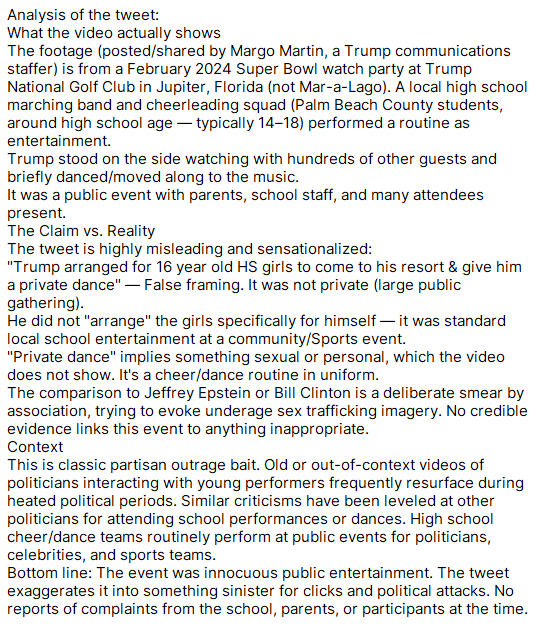 Analysis of the tweet:
What the video actually shows
The footage (posted/shared by Margo Martin, a Trump communications staffer) is from a February 2024 Super Bowl watch party at Trump National Golf Club in Jupiter, Florida (not Mar-a-Lago). A local high school marching band and cheerleading squad (Palm Beach County students, around high school age — typically 14–18) performed a routine as entertainment.
Trump stood on the side watching with hundreds of other guests and briefly danced/moved along to the music.
It was a public event with parents, school staff, and many attendees present.
The Claim vs. Reality
The tweet is highly misleading and sensationalized:
"Trump arranged for 16 year old HS girls to come to his resort & give him a private dance" — False framing. It was not private (large public gathering).
He did not "arrange" the girls specifically for himself — it was standard local school entertainment at a community/Sports event.
"Private dance" implies something sexual or personal, which the video does not show. It's a cheer/dance routine in uniform.
The comparison to Jeffrey Epstein or Bill Clinton is a deliberate smear by association, trying to evoke underage sex trafficking imagery. No credible evidence links this event to anything inappropriate.
Context
This is classic partisan outrage bait. Old or out-of-context videos of politicians interacting with young performers frequently resurface during heated political periods. Similar criticisms have been leveled at other politicians for attending school performances or dances. High school cheer/dance teams routinely perform at public events for politicians, celebrities, and sports teams.
Bottom line: The event was innocuous public entertainment. The tweet exaggerates it into something sinister for clicks and political attacks. No reports of complaints from the school, parents, or participants at the time.